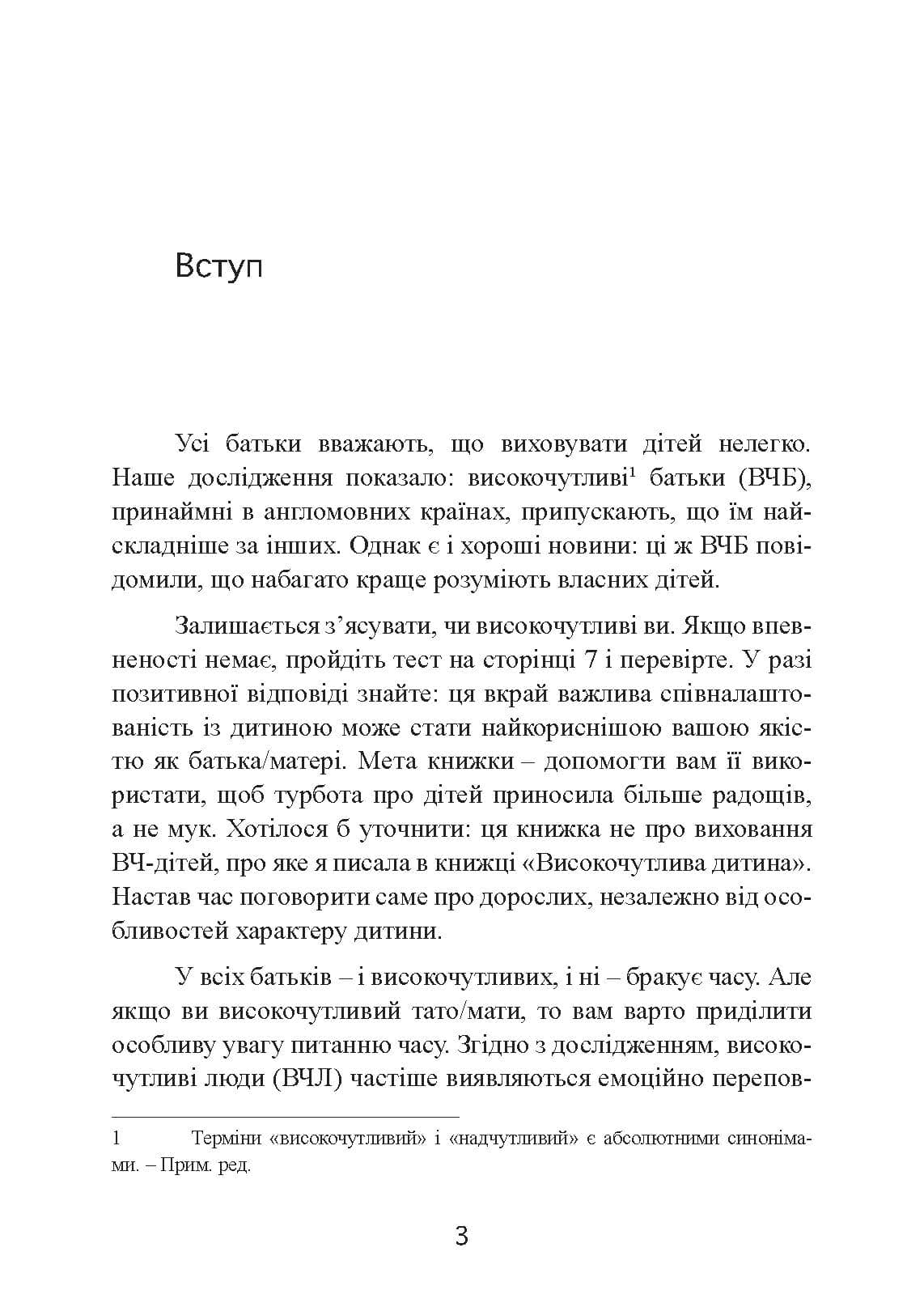 Вступ

Усі батьки вважають, що виховувати дітей нелегко. Наше дослідження показало: високочутливі$^{1}$ батьки (ВЧБ), принаймні в англомовних країнах, припускають, що їм найскладніше за інших. Однак є і хороші новини: ці ж ВЧБ повідомили, що набагато краще розуміють власних дітей.

Залишається з'ясувати, чи високочутливі ви. Якщо впевненості немає, пройдіть тест на сторінці 7 і перевірте. У разі позитивної відповіді знайте: ця вкрай важлива співналаштованість із дитиною може стати найкориснішою вашою якістю як батька/матері. Мета книжки – допомогти вам її використати, щоб турбота про дітей приносила більше радощів, а не мук. Хотілося б уточнити: ця книжка не про виховання ВЧ-дітей, про яке я писала в книжці «Високочутлива дитина». Настав час поговорити саме про дорослих, незалежно від особливостей характеру дитини.

У всіх батьків – і високочутливих, і ні – бракує часу. Але якщо ви високочутливий тато/мати, то вам варто приділити особливу увагу питанню часу. Згідно з дослідженням, високочутливі люди (ВЧЛ) частіше виявляються емоційно перепов-

1 Терміни «високочутливий» і «надчутливий» є абсолютними синонімами. – Прим. ред.

3